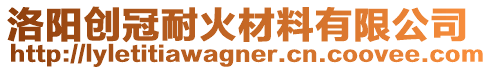 洛阳创冠耐火材料有限公司
http://lyletitiawagner.cn.coovee.com